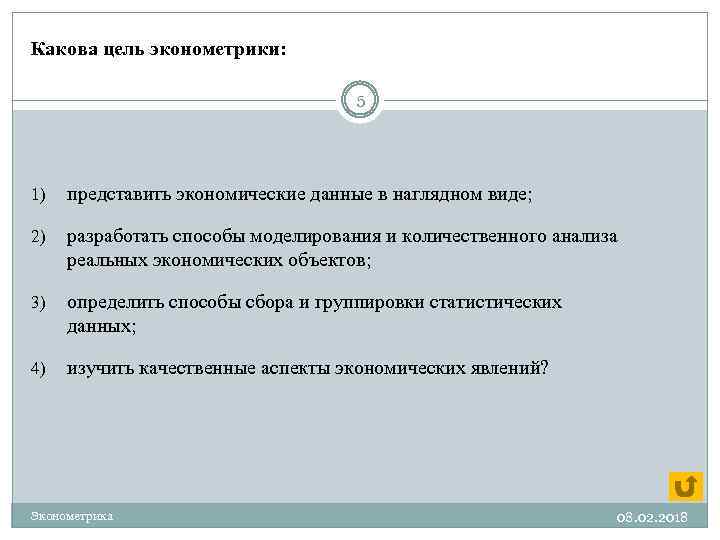 Какова цель эконометрики:

5

1) представить экономические данные в наглядном виде;

2) разработать способы моделирования и количественного анализа реальных экономических объектов;

3) определить способы сбора и группировки статистических данных;

4) изучить качественные аспекты экономических явлений?

Эконометрика

08.02.2018